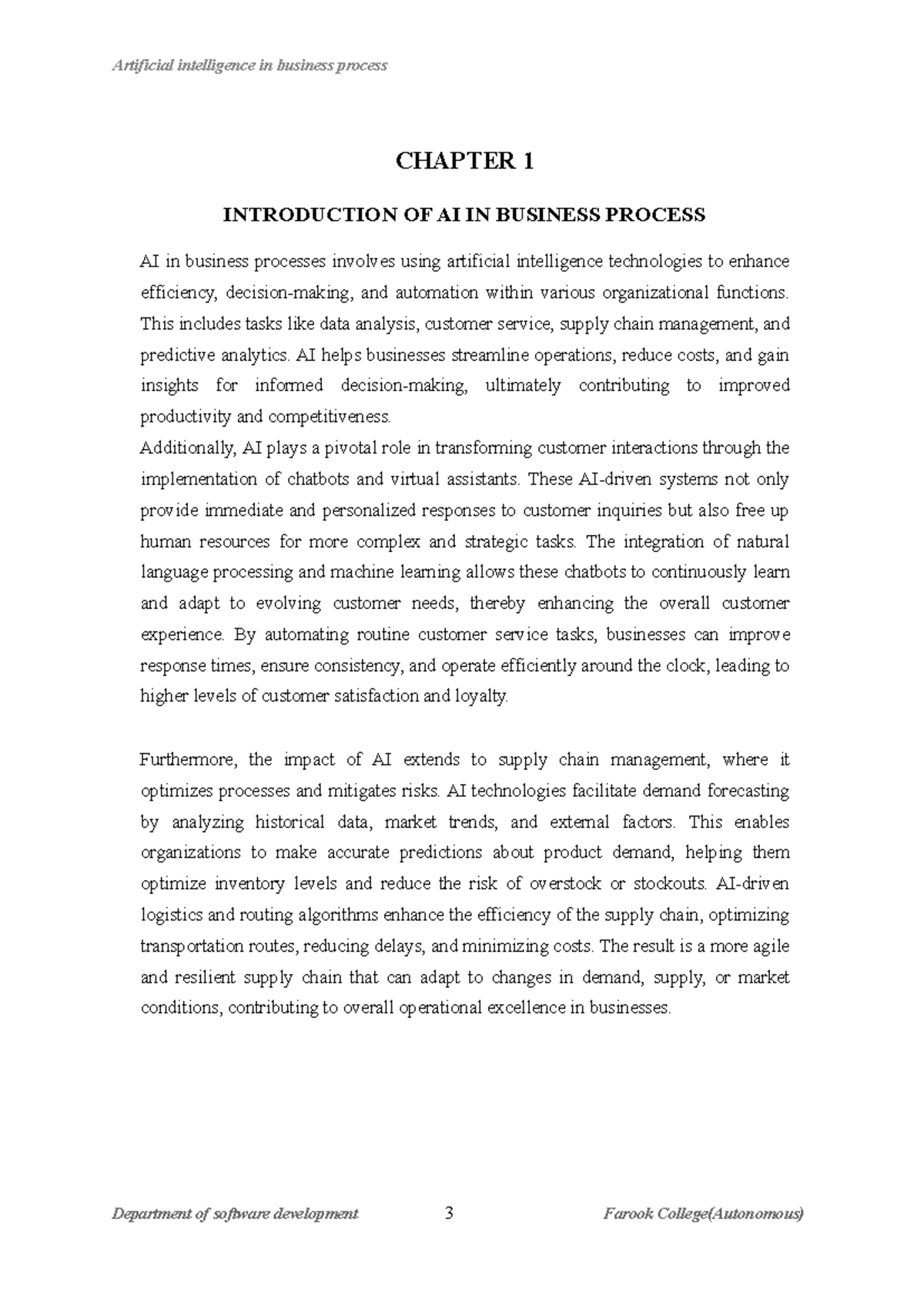 Artificial intelligence in business process

CHAPTER 1

INTRODUCTION OF AI IN BUSINESS PROCESS

AI in business processes involves using artificial intelligence technologies to enhance efficiency, decision-making, and automation within various organizational functions. This includes tasks like data analysis, customer service, supply chain management, and predictive analytics. AI helps businesses streamline operations, reduce costs, and gain insights for informed decision-making, ultimately contributing to improved productivity and competitiveness.
Additionally, AI plays a pivotal role in transforming customer interactions through the implementation of chatbots and virtual assistants. These AI-driven systems not only provide immediate and personalized responses to customer inquiries but also free up human resources for more complex and strategic tasks. The integration of natural language processing and machine learning allows these chatbots to continuously learn and adapt to evolving customer needs, thereby enhancing the overall customer experience. By automating routine customer service tasks, businesses can improve response times, ensure consistency, and operate efficiently around the clock, leading to higher levels of customer satisfaction and loyalty.

Furthermore, the impact of AI extends to supply chain management, where it optimizes processes and mitigates risks. AI technologies facilitate demand forecasting by analyzing historical data, market trends, and external factors. This enables organizations to make accurate predictions about product demand, helping them optimize inventory levels and reduce the risk of overstock or stockouts. AI-driven logistics and routing algorithms enhance the efficiency of the supply chain, optimizing transportation routes, reducing delays, and minimizing costs. The result is a more agile and resilient supply chain that can adapt to changes in demand, supply, or market conditions, contributing to overall operational excellence in businesses.

Department of software development 3 Farook College(Autonomous)